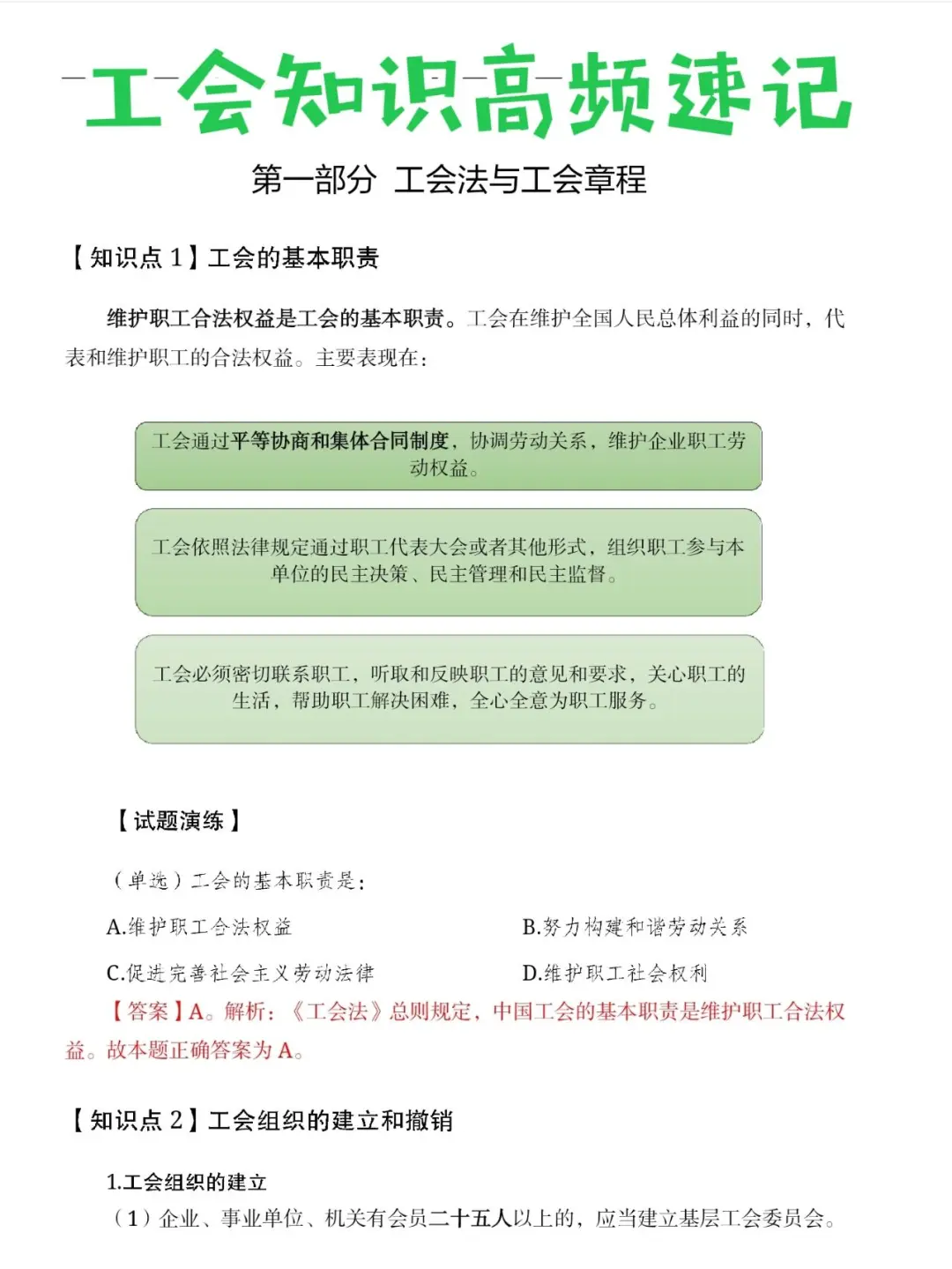 工会知识高频速记

第一部分 工会法与工会章程

【知识点 1】工会的基本职责

维护职工合法权益是工会的基本职责。工会在维护全国人民总体利益的同时，代表和维护职工的合法权益。主要表现在：

工会通过平等协商和集体合同制度，协调劳动关系，维护企业职工劳动权益。

工会依照法律规定通过职工代表大会或者其他形式，组织职工参与本单位的民主决策、民主管理和民主监督。

工会必须密切联系职工，听取和反映职工的意见和要求，关心职工的生活，帮助职工解决困难，全心全意为职工服务。

【试题演练】

（单选）工会的基本职责是：

A.维护职工合法权益

B.努力构建和谐劳动关系

C.促进完善社会主义劳动法律

D.维护职工社会权利

【答案】A。解析：《工会法》总则规定，中国工会的基本职责是维护职工合法权益。故本题正确答案为 A。

【知识点 2】工会组织的建立和撤销

1.工会组织的建立

（1）企业、事业单位、机关有会员二十五人以上的，应当建立基层工会委员会。